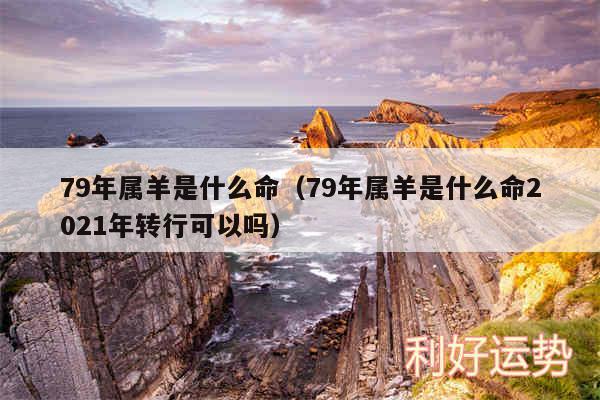 79年属羊是什么命（79年属羊是什么命2021年转行可以吗）

利好运势